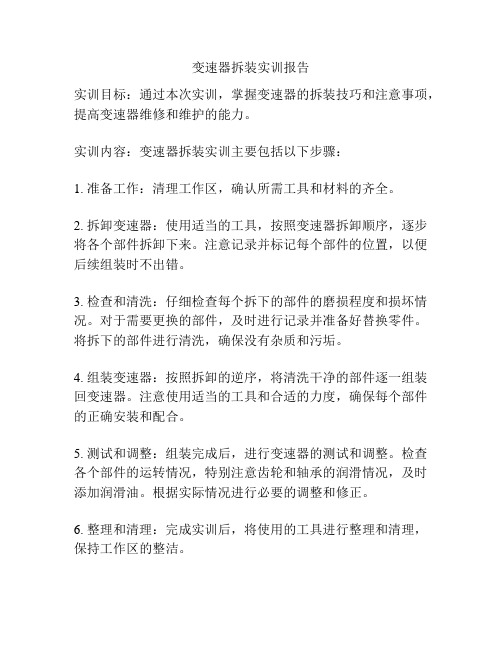 变速器拆装实训报告

实训目标：通过本次实训，掌握变速器的拆装技巧和注意事项，提高变速器维修和维护的能力。

实训内容：变速器拆装实训主要包括以下步骤：

1. 准备工作：清理工作区，确认所需工具和材料的齐全。

2. 拆卸变速器：使用适当的工具，按照变速器拆卸顺序，逐步将各个部件拆卸下来。注意记录并标记每个部件的位置，以便后续组装时不出错。

3. 检查和清洗：仔细检查每个拆下的部件的磨损程度和损坏情况。对于需要更换的部件，及时进行记录并准备好替换零件。将拆下的部件进行清洗，确保没有杂质和污垢。

4. 组装变速器：按照拆卸的逆序，将清洗干净的部件逐一组装回变速器。注意使用适当的工具和合适的力度，确保每个部件的正确安装和配合。

5. 测试和调整：组装完成后，进行变速器的测试和调整。检查各个部件的运转情况，特别注意齿轮和轴承的润滑情况，及时添加润滑油。根据实际情况进行必要的调整和修正。

6. 整理和清理：完成实训后，将使用的工具进行整理和清理，保持工作区的整洁。